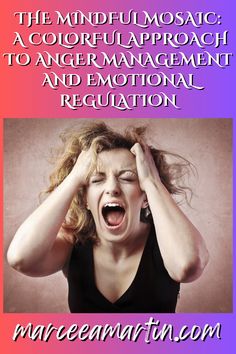 THE MINDFUL MOSAIC: A COLORFUL APPROACH TO ANGER MANAGEMENT AND EMOTIONAL REGULATION

marceeamartin.com